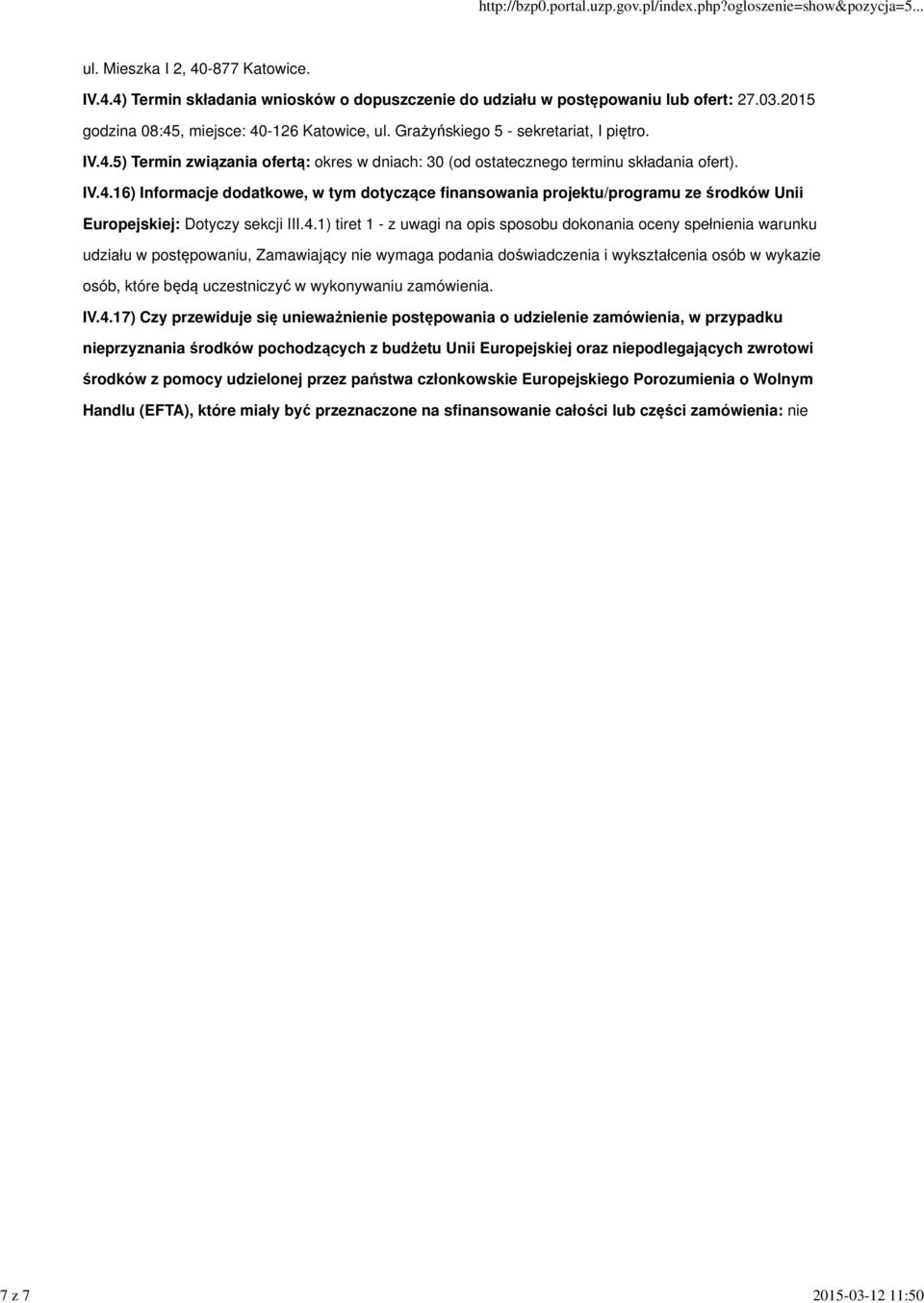 http://bzp0.portal.uzp.gov.pl/index.php?ogloszenie=show&pozycja=5...

ul. Mieszka I 2, 40-877 Katowice.

IV.4.4) Termin składania wniosków o dopuszczenie do udziału w postępowaniu lub ofert: 27.03.2015 godzina 08:45, miejsce: 40-126 Katowice, ul. Grażyńskiego 5 - sekretariat, I piętro.

IV.4.5) Termin związania ofertą: okres w dniach: 30 (od ostatecznego terminu składania ofert).

IV.4.16) Informacje dodatkowe, w tym dotyczące finansowania projektu/programu ze środków Unii Europejskiej: Dotyczy sekcji III.4.1) tiret 1 - z uwagi na opis sposobu dokonania oceny spełnienia warunku udziału w postępowaniu, Zamawiający nie wymaga podania doświadczenia i wykształcenia osób w wykazie osób, które będą uczestniczyć w wykonywaniu zamówienia.

IV.4.17) Czy przewiduje się unieważnienie postępowania o udzielenie zamówienia, w przypadku nieprzyznania środków pochodzących z budżetu Unii Europejskiej oraz niepodlegających zwrotowi środków z pomocy udzielonej przez państwa członkowskie Europejskiego Porozumienia o Wolnym Handlu (EFTA), które miały być przeznaczone na sfinansowanie całości lub części zamówienia: nie

7 z 7

2015-03-12 11:50